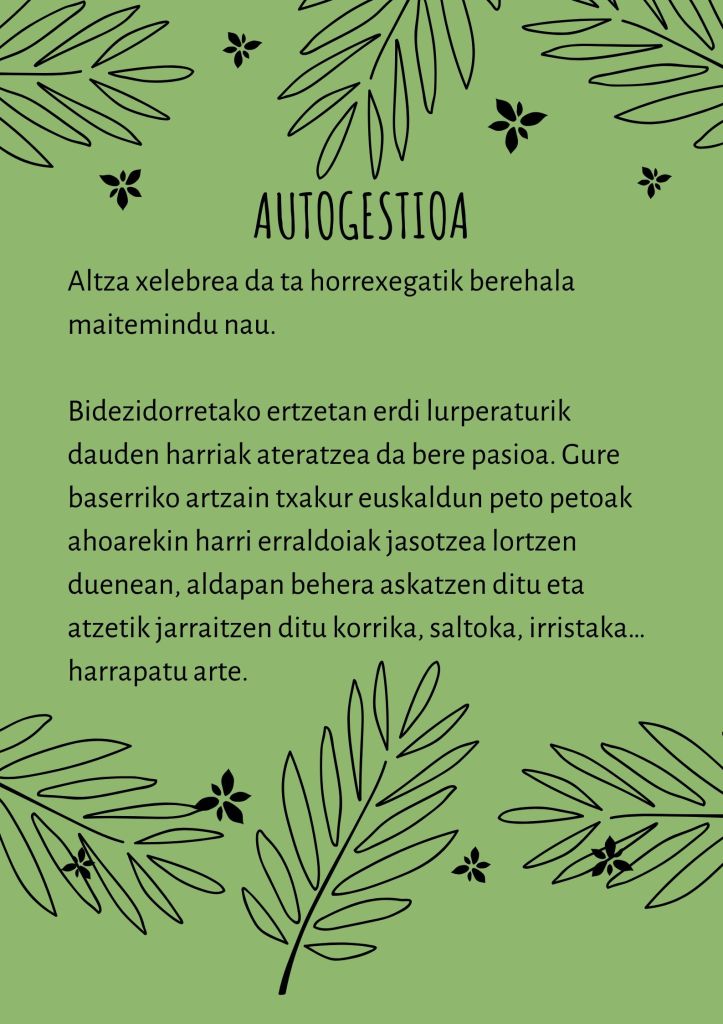 AUTOGESTIOA

Altza xelebrea da ta horrexegatik berehala maitemindu nau.

Bidezidorretako ertzetan erdi lurperaturik dauden harriak ateratzea da bere pasioa. Gure baserriko artzain txakur euskaldun peto petoak ahoarekin harri erraldoiak jasotzea lortzen duenean, aldapan behera askatzen ditu eta atzetik jarraitzen ditu korrika, saltoka, irristaka... harrapatu arte.